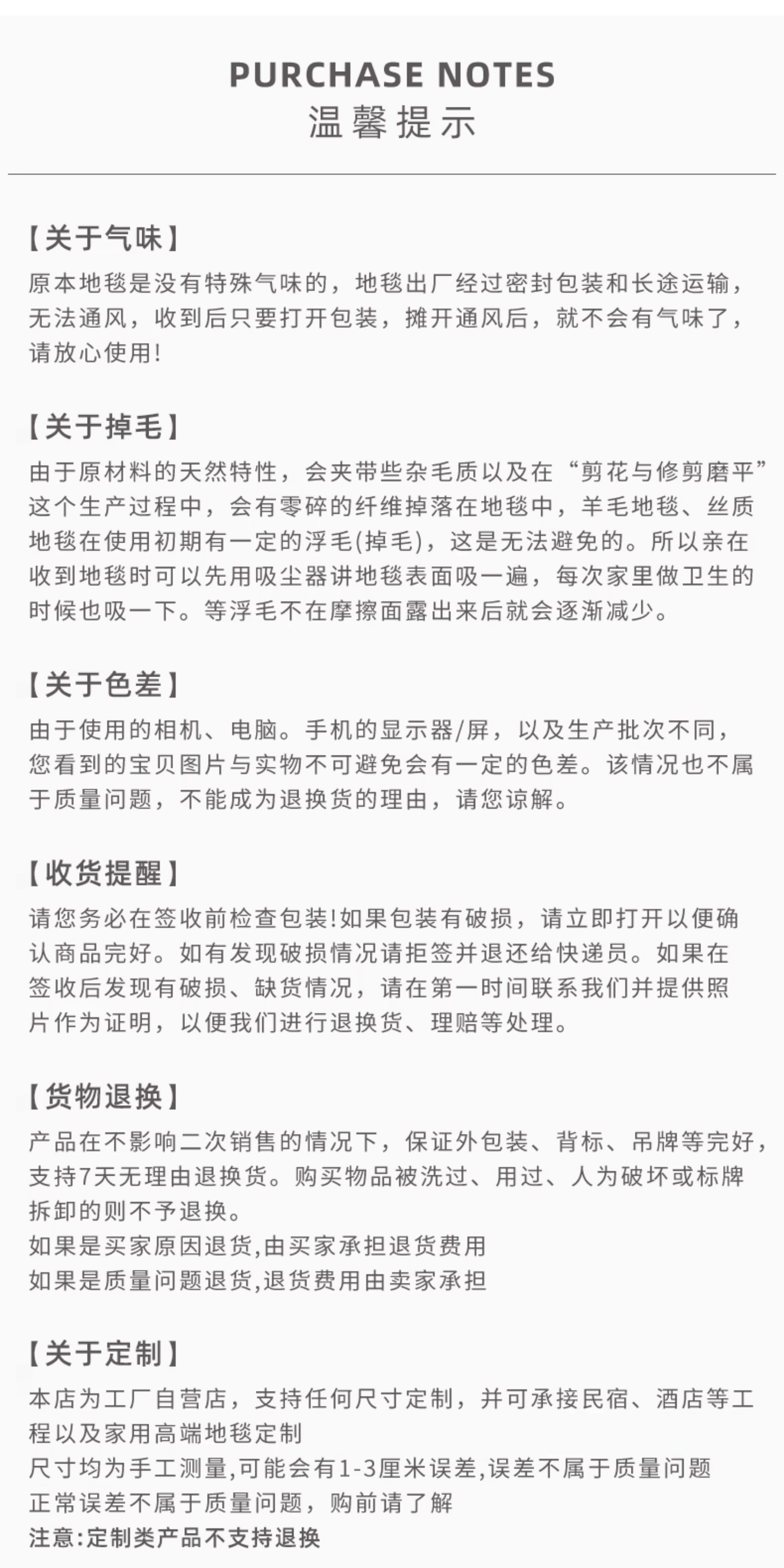 PURCHASE NOTES
温馨提示

【关于气味】
原本地毯是没有特殊气味的，地毯出厂经过密封包装和长途运输，无法通风，收到后只要打开包装，摊开通风后，就不会有气味了，请放心使用!

【关于掉毛】
由于原材料的天然特性，会夹带些杂毛质以及在“剪花与修剪磨平”这个生产过程中，会有零碎的纤维掉落在地毯中，羊毛地毯、丝质地毯在使用初期有一定的浮毛(掉毛)，这是无法避免的。所以亲在收到地毯时可以先用吸尘器讲地毯表面吸一遍，每次家里做卫生的时候也吸一下。等浮毛不在摩擦面露出来后就会逐渐减少。

【关于色差】
由于使用的相机、电脑。手机的显示器/屏，以及生产批次不同，您看到的宝贝图片与实物不可避免会有一定的色差。该情况也不属于质量问题，不能成为退换货的理由，请您谅解。

【收货提醒】
请您务必在签收前检查包装!如果包装有破损，请立即打开以便确认商品完好。如有发现破损情况请拒签并退还给快递员。如果在签收后发现有破损、缺货情况，请在第一时间联系我们并提供照片作为证明，以便我们进行退换货、理赔等处理。

【货物退换】
产品在不影响二次销售的情况下，保证外包装、背标、吊牌等完好，支持7天无理由退换货。购买物品被洗过、用过、人为破坏或标牌拆卸的则不予退换。
如果是买家原因退货,由买家承担退货费用
如果是质量问题退货,退货费用由卖家承担

【关于定制】
本店为工厂自营店，支持任何尺寸定制，并可承接民宿、酒店等工程以及家用高端地毯定制
尺寸均为手工测量,可能会有1-3厘米误差,误差不属于质量问题
正常误差不属于质量问题，购前请了解
注意:定制类产品不支持退换